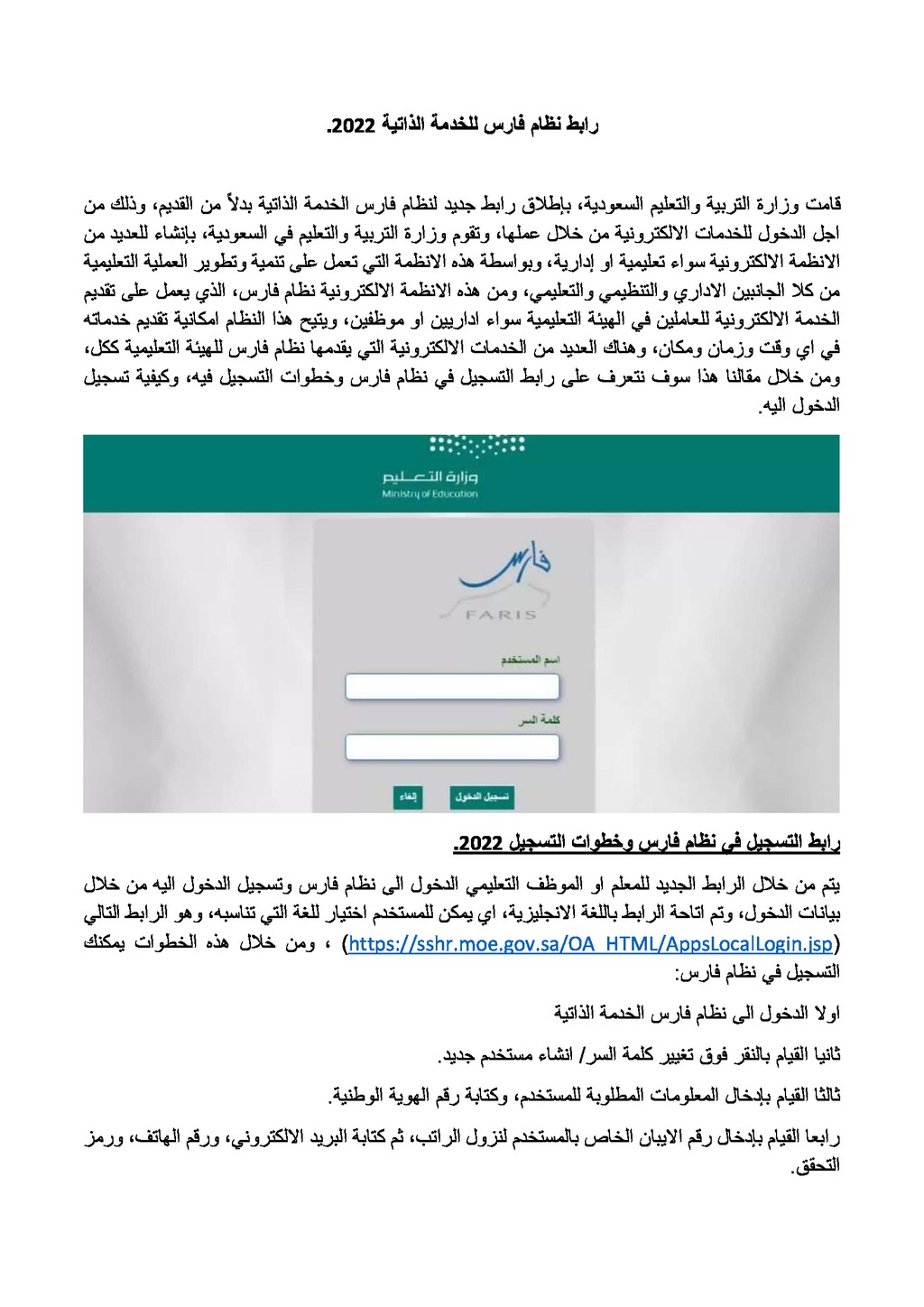 رابط نظام فارس للخدمة الذاتية 2022.

قامت وزارة التربية والتعليم السعودية، بإطلاق رابط جديد لنظام فارس الخدمة الذاتية بدلاً من القديم، وذلك من اجل الدخول للخدمات الالكترونية من خلال عملها، وتقوم وزارة التربية والتعليم في السعودية، بإنشاء للعديد من الانظمة الالكترونية سواء تعليمية او إدارية، وبواسطة هذه الانظمة التي تعمل على تنمية وتطوير العملية التعليمية من كلا الجانبين الاداري والتنظيمي والتعليمي، ومن هذه الانظمة الالكترونية نظام فارس، الذي يعمل على تقديم الخدمة الالكترونية للعاملين في الهيئة التعليمية سواء اداريين او موظفين، ويتيح هذا النظام امكانية تقديم خدماته في اي وقت وزمان ومكان، وهناك العديد من الخدمات الالكترونية التي يقدمها نظام فارس للهيئة التعليمية ككل، ومن خلال مقالنا هذا سوف نتعرف على رابط التسجيل في نظام فارس وخطوات التسجيل فيه، وكيفية تسجيل الدخول اليه.

وزارة التعليم
Ministry of Education

فارس
FARIS

اسم المستخدم

كلمة السر

تسجيل الدخول
إلغاء

رابط التسجيل في نظام فارس وخطوات التسجيل 2022.

يتم من خلال الرابط الجديد للمعلم او الموظف التعليمي الدخول الى نظام فارس وتسجيل الدخول اليه من خلال بيانات الدخول، وتم اتاحة الرابط باللغة الانجليزية، اي يمكن للمستخدم اختيار للغة التي تناسبه، وهو الرابط التالي (https://sshr.moe.gov.sa/OA_HTML/AppsLocalLogin.jsp) ، ومن خلال هذه الخطوات يمكنك التسجيل في نظام فارس:

اولا الدخول الى نظام فارس الخدمة الذاتية

ثانيا القيام بالنقر فوق تغيير كلمة السر/ انشاء مستخدم جديد.

ثالثا القيام بإدخال المعلومات المطلوبة للمستخدم، وكتابة رقم الهوية الوطنية.

رابعا القيام بإدخال رقم الايبان الخاص بالمستخدم لنزول الراتب، ثم كتابة البريد الالكتروني، ورقم الهاتف، ورمز التحقق.